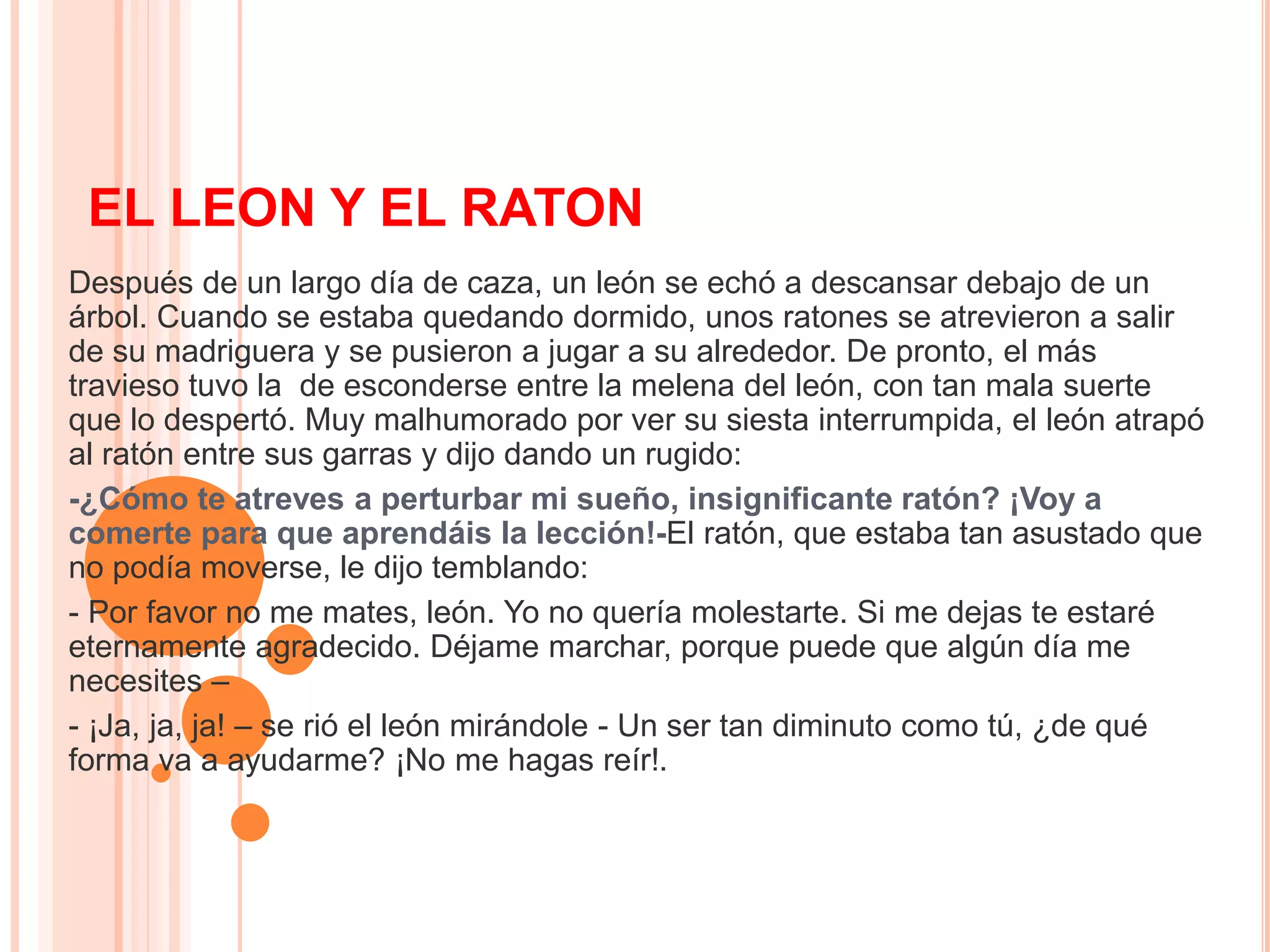 EL LEON Y EL RATON

Después de un largo día de caza, un león se echó a descansar debajo de un árbol. Cuando se estaba quedando dormido, unos ratones se atrevieron a salir de su madriguera y se pusieron a jugar a su alrededor. De pronto, el más travieso tuvo la de esconderse entre la melena del león, con tan mala suerte que lo despertó. Muy malhumorado por ver su siesta interrumpida, el león atrapó al ratón entre sus garras y dijo dando un rugido:

-¿Cómo te atreves a perturbar mi sueño, insignificante ratón? ¡Voy a comerte para que aprendáis la lección!-El ratón, que estaba tan asustado que no podía moverse, le dijo temblando:

- Por favor no me mates, león. Yo no quería molestarte. Si me dejas te estaré eternamente agradecido. Déjame marchar, porque puede que algún día me necesites –

- ¡Ja, ja, ja! – se rió el león mirándole - Un ser tan diminuto como tú, ¿de qué forma va a ayudarme? ¡No me hagas reír!.